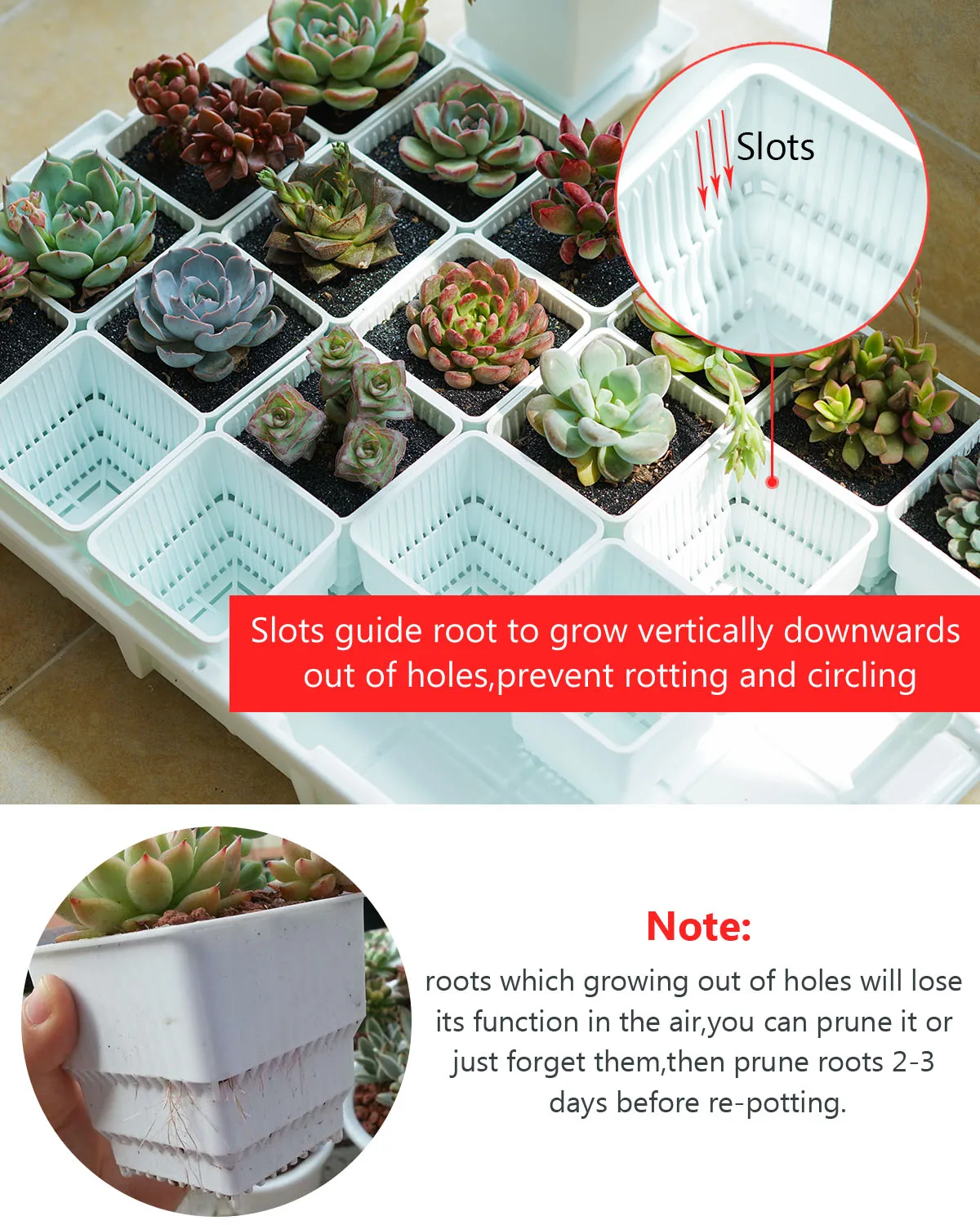 Slots

Slots guide root to grow vertically downwards out of holes,prevent rotting and circling

Note:

roots which growing out of holes will lose its function in the air,you can prune it or just forget them,then prune roots 2-3 days before re-potting.